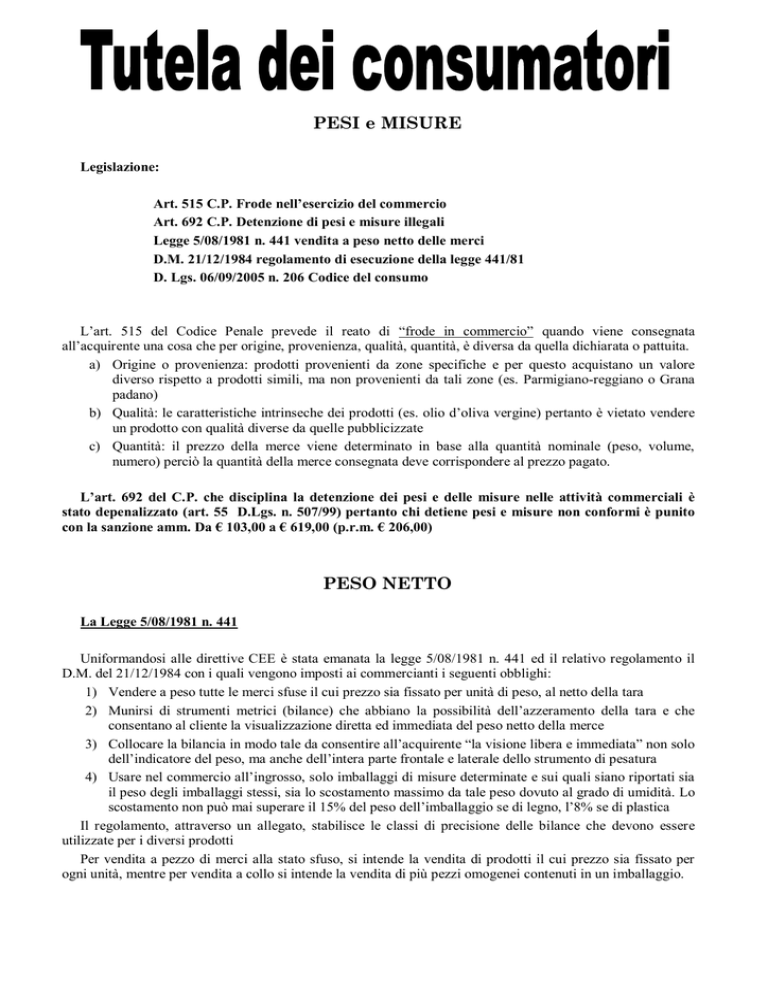 Tutela dei consumatori

PESI e MISURE

Legislazione:

Art. 515 C.P. Frode nell'esercizio del commercio
Art. 692 C.P. Detenzione di pesi e misure illegali
Legge 5/08/1981 n. 441 vendita a peso netto delle merci
D.M. 21/12/1984 regolamento di esecuzione della legge 441/81
D. Lgs. 06/09/2005 n. 206 Codice del consumo

L'art. 515 del Codice Penale prevede il reato di "frode in commercio" quando viene consegnata all'acquirente una cosa che per origine, provenienza, qualità, quantità, è diversa da quella dichiarata o pattuita.

a) Origine o provenienza: prodotti provenienti da zone specifiche e per questo acquistano un valore diverso rispetto a prodotti simili, ma non provenienti da tali zone (es. Parmigiano-reggiano o Grana padano)
b) Qualità: le caratteristiche intrinseche dei prodotti (es. olio d'oliva vergine) pertanto è vietato vendere un prodotto con qualità diverse da quelle pubblicizzate
c) Quantità: il prezzo della merce viene determinato in base alla quantità nominale (peso, volume, numero) perciò la quantità della merce consegnata deve corrispondere al prezzo pagato.

L'art. 692 del C.P. che disciplina la detenzione dei pesi e delle misure nelle attività commerciali è stato depenalizzato (art. 55 D.Lgs. n. 507/99) pertanto chi detiene pesi e misure non conformi è punito con la sanzione amm. Da € 103,00 a € 619,00 (p.r.m. € 206,00)

PESO NETTO

La Legge 5/08/1981 n. 441

Uniformandosi alle direttive CEE è stata emanata la legge 5/08/1981 n. 441 ed il relativo regolamento il D.M. del 21/12/1984 con i quali vengono imposti ai commercianti i seguenti obblighi:

1) Vendere a peso tutte le merci sfuse il cui prezzo sia fissato per unità di peso, al netto della tara
2) Munirsi di strumenti metrici (bilance) che abbiano la possibilità dell'azzeramento della tara e che consentano al cliente la visualizzazione diretta ed immediata del peso netto della merce
3) Collocare la bilancia in modo tale da consentire all'acquirente "la visione libera e immediata" non solo dell'indicatore del peso, ma anche dell'intera parte frontale e laterale dello strumento di pesatura
4) Usare nel commercio all'ingrosso, solo imballaggi di misure determinate e sui quali siano riportati sia il peso degli imballaggi stessi, sia lo scostamento massimo da tale peso dovuto al grado di umidità. Lo scostamento non può mai superare il 15% del peso dell'imballaggio se di legno, l'8% se di plastica

Il regolamento, attraverso un allegato, stabilisce le classi di precisione delle bilance che devono essere utilizzate per i diversi prodotti

Per vendita a pezzo di merci alla stato sfuso, si intende la vendita di prodotti il cui prezzo sia fissato per ogni unità, mentre per vendita a collo si intende la vendita di più pezzi omogenei contenuti in un imballaggio.